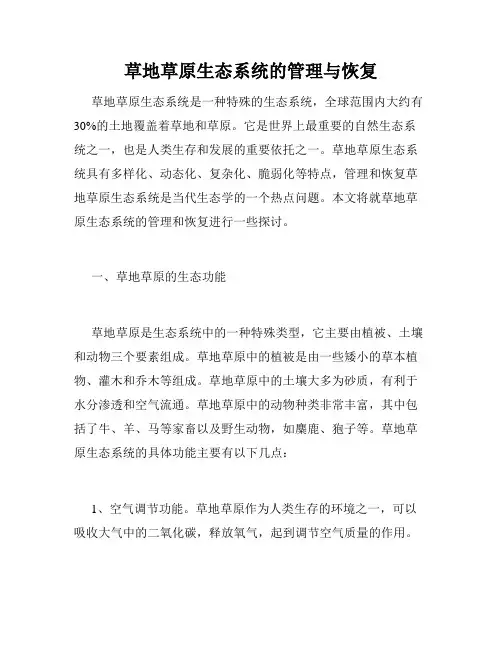 草地草原生态系统的管理与恢复

草地草原生态系统是一种特殊的生态系统，全球范围内大约有30%的土地覆盖着草地和草原。它是世界上最重要的自然生态系统之一，也是人类生存和发展的重要依托之一。草地草原生态系统具有多样化、动态化、复杂化、脆弱化等特点，管理和恢复草地草原生态系统是当代生态学的一个热点问题。本文将就草地草原生态系统的管理和恢复进行一些探讨。

一、草地草原的生态功能

草地草原是生态系统中的一种特殊类型，它主要由植被、土壤和动物三个要素组成。草地草原中的植被是由一些矮小的草本植物、灌木和乔木等组成。草地草原中的土壤大多为砂质，有利于水分渗透和空气流通。草地草原中的动物种类非常丰富，其中包括了牛、羊、马等家畜以及野生动物，如麋鹿、狍子等。草地草原生态系统的具体功能主要有以下几点：

1、空气调节功能。草地草原作为人类生存的环境之一，可以吸收大气中的二氧化碳，释放氧气，起到调节空气质量的作用。